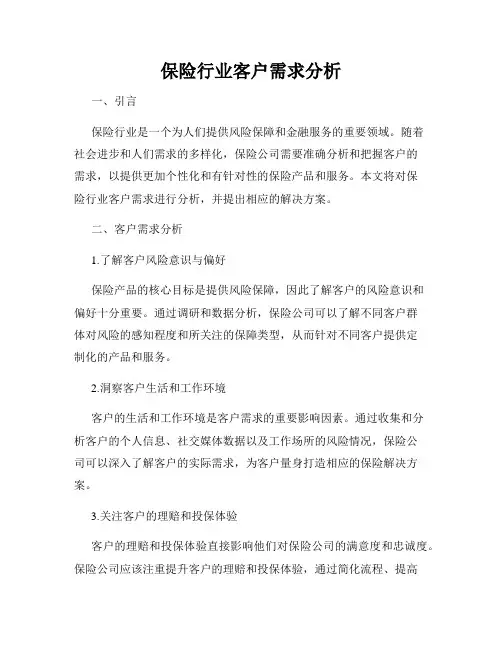 保险行业客户需求分析

一、引言

保险行业是一个为人们提供风险保障和金融服务的重要领域。随着社会进步和人们需求的多样化，保险公司需要准确分析和把握客户的需求，以提供更加个性化和有针对性的保险产品和服务。本文将对保险行业客户需求进行分析，并提出相应的解决方案。

二、客户需求分析

1.了解客户风险意识与偏好

保险产品的核心目标是提供风险保障，因此了解客户的风险意识和偏好十分重要。通过调研和数据分析，保险公司可以了解不同客户群体对风险的感知程度和所关注的保障类型，从而针对不同客户提供定制化的产品和服务。

2.洞察客户生活和工作环境

客户的生活和工作环境是客户需求的重要影响因素。通过收集和分析客户的个人信息、社交媒体数据以及工作场所的风险情况，保险公司可以深入了解客户的实际需求，为客户量身打造相应的保险解决方案。

3.关注客户的理赔和投保体验

客户的理赔和投保体验直接影响他们对保险公司的满意度和忠诚度。保险公司应该注重提升客户的理赔和投保体验，通过简化流程、提高